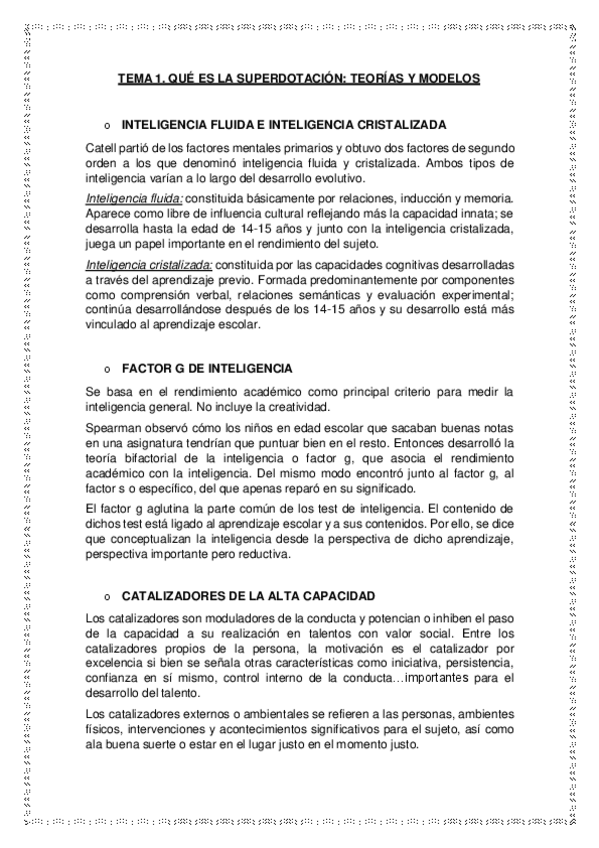 TEMA 1. QUÉ ES LA SUPERDOTACIÓN: TEORÍAS Y MODELOS

o INTELIGENCIA FLUIDA E INTELIGENCIA CRISTALIZADA

Catell partió de los factores mentales primarios y obtuvo dos factores de segundo orden a los que denominó inteligencia fluida y cristalizada. Ambos tipos de inteligencia varían a lo largo del desarrollo evolutivo.

Inteligencia fluida: constituida básicamente por relaciones, inducción y memoria. Aparece como libre de influencia cultural reflejando más la capacidad innata; se desarrolla hasta la edad de 14-15 años y junto con la inteligencia cristalizada, juega un papel importante en el rendimiento del sujeto.

Inteligencia cristalizada: constituida por las capacidades cognitivas desarrolladas a través del aprendizaje previo. Formada predominantemente por componentes como comprensión verbal, relaciones semánticas y evaluación experimental; continúa desarrollándose después de los 14-15 años y su desarrollo está más vinculado al aprendizaje escolar.

o FACTOR G DE INTELIGENCIA

Se basa en el rendimiento académico como principal criterio para medir la inteligencia general. No incluye la creatividad.

Spearman observó cómo los niños en edad escolar que sacaban buenas notas en una asignatura tendrían que puntuar bien en el resto. Entonces desarrolló la teoría bifactorial de la inteligencia o factor g, que asocia el rendimiento académico con la inteligencia. Del mismo modo encontró junto al factor g, al factor s o específico, del que apenas reparó en su significado.

El factor g aglutina la parte común de los test de inteligencia. El contenido de dichos test está ligado al aprendizaje escolar y a sus contenidos. Por ello, se dice que conceptualizan la inteligencia desde la perspectiva de dicho aprendizaje, perspectiva importante pero reductiva.

o CATALIZADORES DE LA ALTA CAPACIDAD

Los catalizadores son moduladores de la conducta y potencian o inhiben el paso de la capacidad a su realización en talentos con valor social. Entre los catalizadores propios de la persona, la motivación es el catalizador por excelencia si bien se señala otras características como iniciativa, persistencia, confianza en sí mismo, control interno de la conducta…importantes para el desarrollo del talento.

Los catalizadores externos o ambientales se refieren a las personas, ambientes físicos, intervenciones y acontecimientos significativos para el sujeto, así como ala buena suerte o estar en el lugar justo en el momento justo.